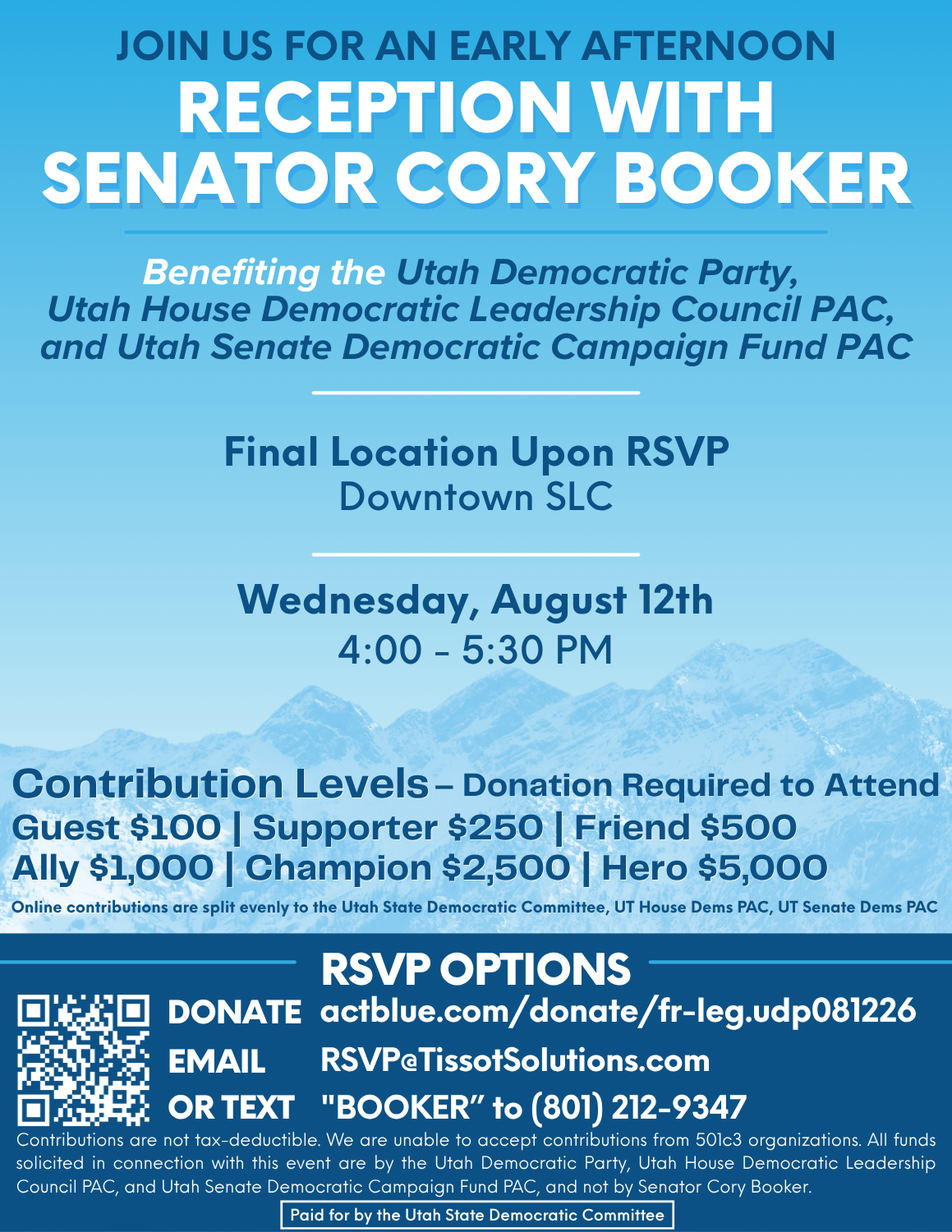 JOIN US FOR AN EARLY AFTERNOON
RECEPTION WITH
SENATOR CORY BOOKER

Benefiting the Utah Democratic Party,
Utah House Democratic Leadership Council PAC,
and Utah Senate Democratic Campaign Fund PAC

Final Location Upon RSVP
Downtown SLC

Wednesday, August 12th
4:00 - 5:30 PM

Contribution Levels – Donation Required to Attend
Guest $100 | Supporter $250 | Friend $500
Ally $1,000 | Champion $2,500 | Hero $5,000
Online contributions are split evenly to the Utah State Democratic Committee, UT House Dems PAC, UT Senate Dems PAC

RSVP OPTIONS
DONATE actblue.com/donate/fr-leg.udp081226
EMAIL RSVP@TissotSolutions.com
OR TEXT "BOOKER" to (801) 212-9347

Contributions are not tax-deductible. We are unable to accept contributions from 501c3 organizations. All funds solicited in connection with this event are by the Utah Democratic Party, Utah House Democratic Leadership Council PAC, and Utah Senate Democratic Campaign Fund PAC, and not by Senator Cory Booker.

Paid for by the Utah State Democratic Committee